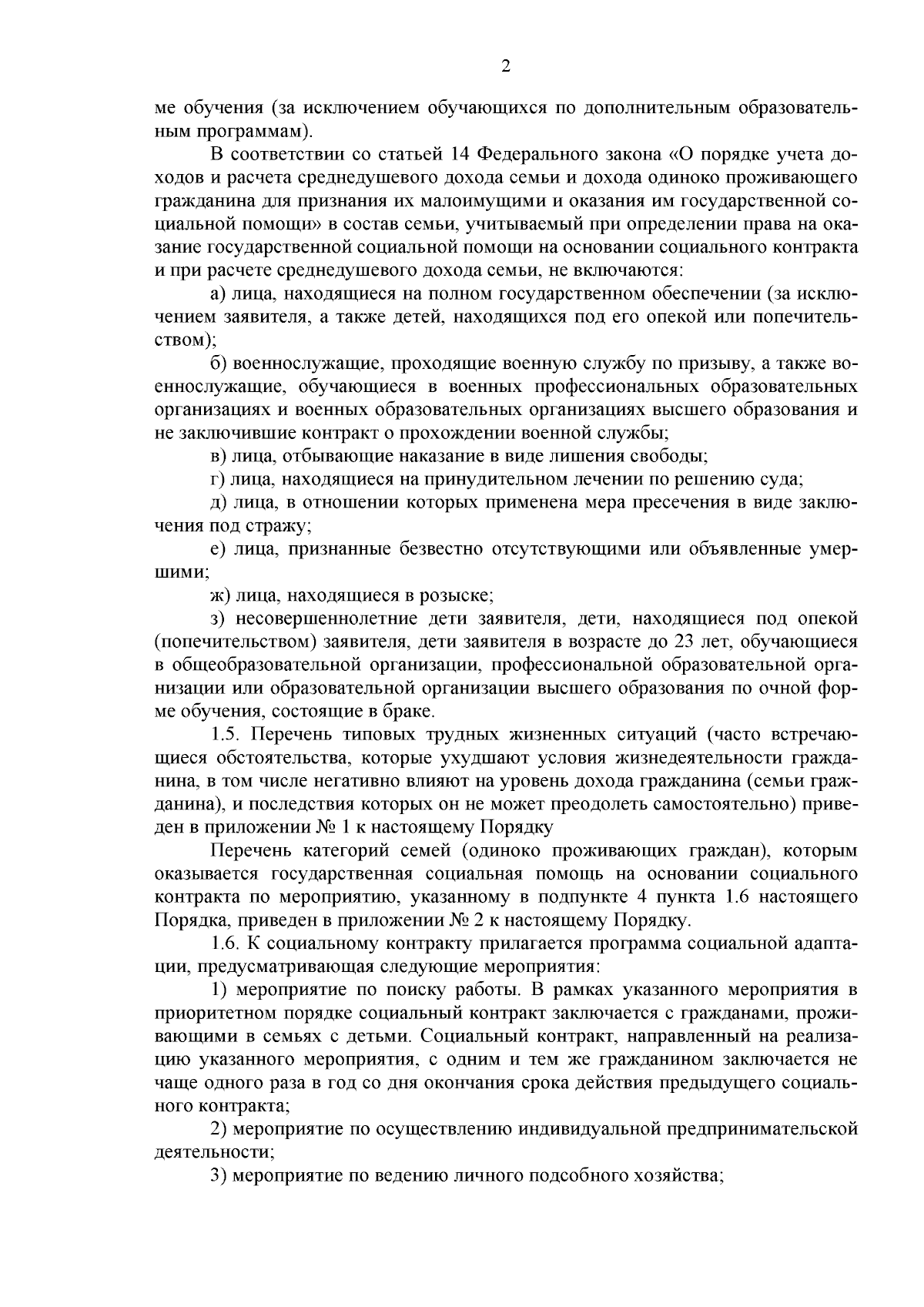 2

ме обучения (за исключением обучающихся по дополнительным образовательным программам).

В соответствии со статьей 14 Федерального закона «О порядке учета доходов и расчета среднедушевого дохода семьи и дохода одиноко проживающего гражданина для признания их малоимущими и оказания им государственной социальной помощи» в состав семьи, учитываемый при определении права на оказание государственной социальной помощи на основании социального контракта и при расчете среднедушевого дохода семьи, не включаются:

а) лица, находящиеся на полном государственном обеспечении (за исключением заявителя, а также детей, находящихся под его опекой или попечительством);

б) военнослужащие, проходящие военную службу по призыву, а также военнослужащие, обучающиеся в военных профессиональных образовательных организациях и военных образовательных организациях высшего образования и не заключившие контракт о прохождении военной службы;

в) лица, отбывающие наказание в виде лишения свободы;

г) лица, находящиеся на принудительном лечении по решению суда;

д) лица, в отношении которых применена мера пресечения в виде заключения под стражу;

е) лица, признанные безвестно отсутствующими или объявленные умершими;

ж) лица, находящиеся в розыске;

з) несовершеннолетние дети заявителя, дети, находящиеся под опекой (попечительством) заявителя, дети заявителя в возрасте до 23 лет, обучающиеся в общеобразовательной организации, профессиональной образовательной организации или образовательной организации высшего образования по очной форме обучения, состоящие в браке.

1.5. Перечень типовых трудных жизненных ситуаций (часто встречающиеся обстоятельства, которые ухудшают условия жизнедеятельности гражданина, в том числе негативно влияют на уровень дохода гражданина (семьи гражданина), и последствия которых он не может преодолеть самостоятельно) приведен в приложении № 1 к настоящему Порядку

Перечень категорий семей (одиноко проживающих граждан), которым оказывается государственная социальная помощь на основании социального контракта по мероприятию, указанному в подпункте 4 пункта 1.6 настоящего Порядка, приведен в приложении № 2 к настоящему Порядку.

1.6. К социальному контракту прилагается программа социальной адаптации, предусматривающая следующие мероприятия:

1) мероприятие по поиску работы. В рамках указанного мероприятия в приоритетном порядке социальный контракт заключается с гражданами, проживающими в семьях с детьми. Социальный контракт, направленный на реализацию указанного мероприятия, с одним и тем же гражданином заключается не чаще одного раза в год со дня окончания срока действия предыдущего социального контракта;

2) мероприятие по осуществлению индивидуальной предпринимательской деятельности;

3) мероприятие по ведению личного подсобного хозяйства;